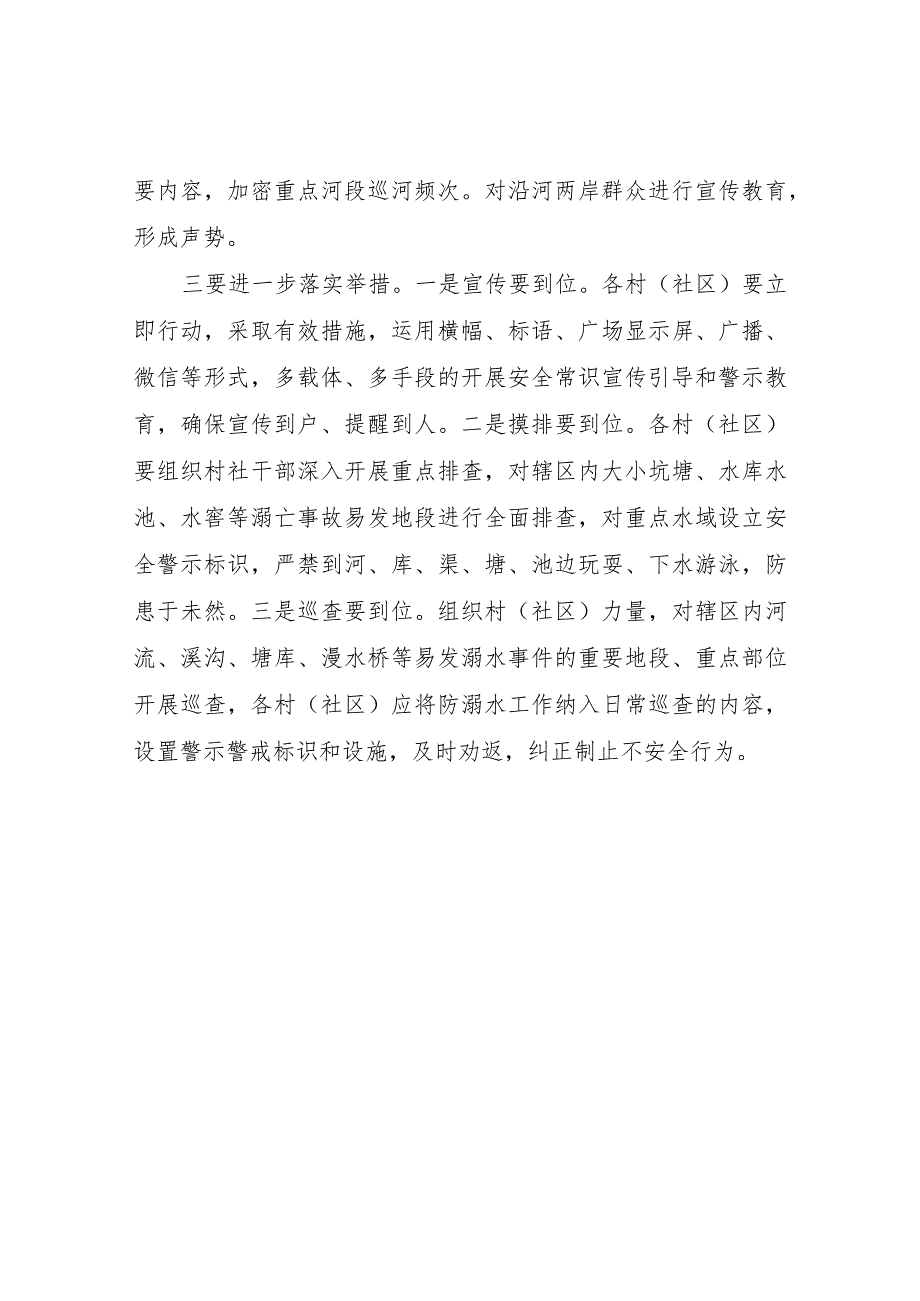 要内容，加密重点河段巡河频次。对沿河两岸群众进行宣传教育，形成声势。

三要进一步落实举措。一是宣传要到位。各村（社区）要立即行动，采取有效措施，运用横幅、标语、广场显示屏、广播、微信等形式，多载体、多手段的开展安全常识宣传引导和警示教育，确保宣传到户、提醒到人。二是摸排要到位。各村（社区）要组织村社干部深入开展重点排查，对辖区内大小坑塘、水库水池、水窖等溺亡事故易发地段进行全面排查，对重点水域设立安全警示标识，严禁到河、库、渠、塘、池边玩耍、下水游泳，防患于未然。三是巡查要到位。组织村（社区）力量，对辖区内河流、溪沟、塘库、漫水桥等易发溺水事件的重要地段、重点部位开展巡查，各村（社区）应将防溺水工作纳入日常巡查的内容，设置警示警戒标识和设施，及时劝返，纠正制止不安全行为。